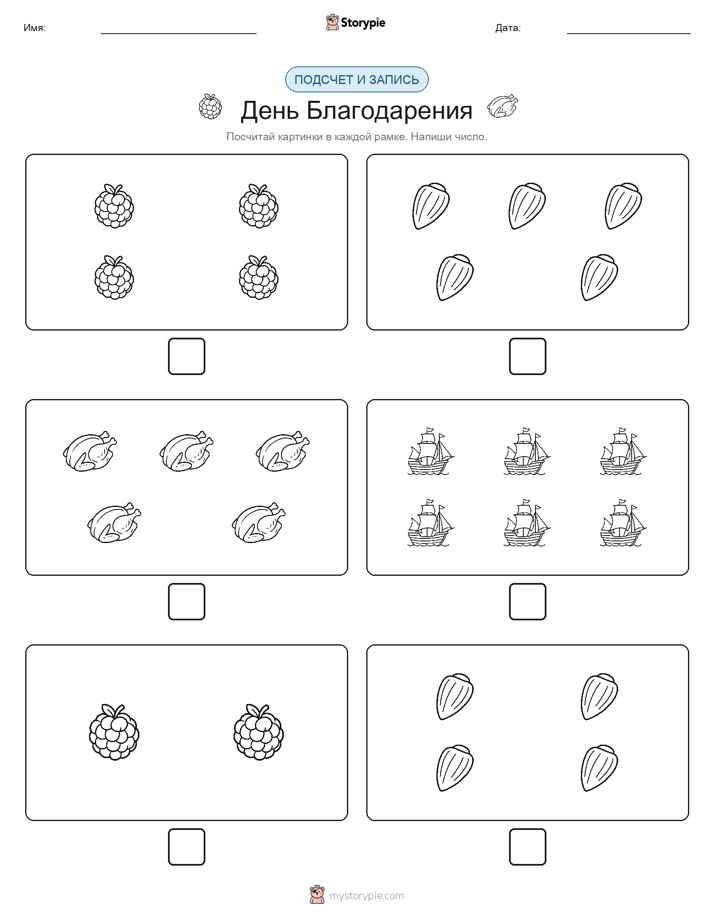 Имя: Storypie Дата:

ПОДСЧЕТ И ЗАПИСЬ

День Благодарения

Посчитай картинки в каждой рамке. Напиши число.

mystorypie.com